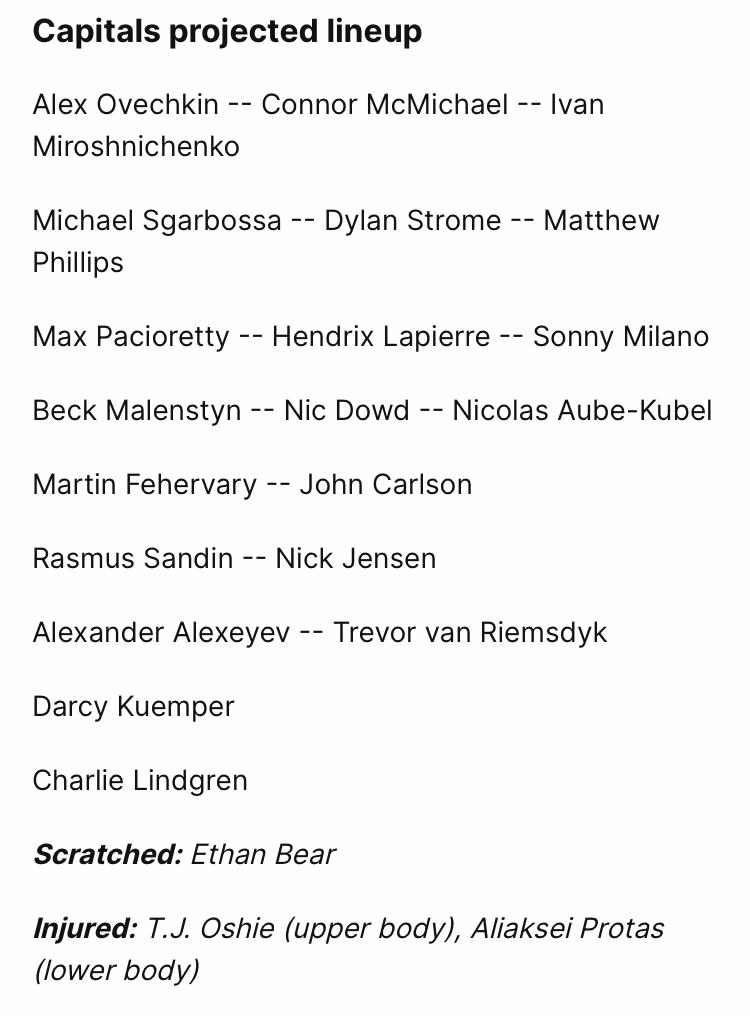 Capitals projected lineup

Alex Ovechkin -- Connor McMichael -- Ivan Miroshnichenko

Michael Sgarbossa -- Dylan Strome -- Matthew Phillips

Max Pacioretty -- Hendrix Lapierre -- Sonny Milano

Beck Malenstyn -- Nic Dowd -- Nicolas Aube-Kubel

Martin Fehervary -- John Carlson

Rasmus Sandin -- Nick Jensen

Alexander Alexeyev -- Trevor van Riemsdyk

Darcy Kuemper

Charlie Lindgren

Scratched: Ethan Bear

Injured: T.J. Oshie (upper body), Aliaksei Protas (lower body)